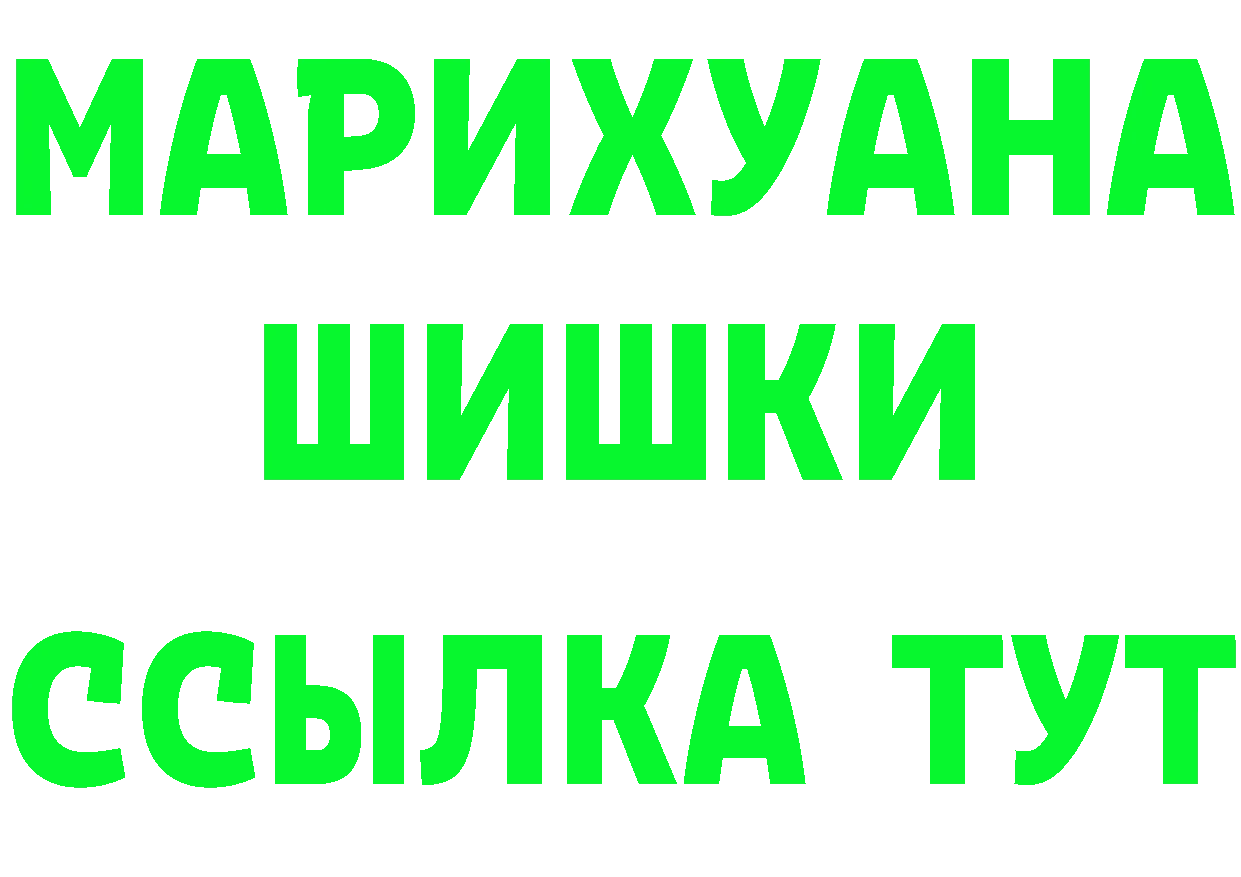 МАРИХУАНА
ШИШКИ
ССЫЛКА ТУТ